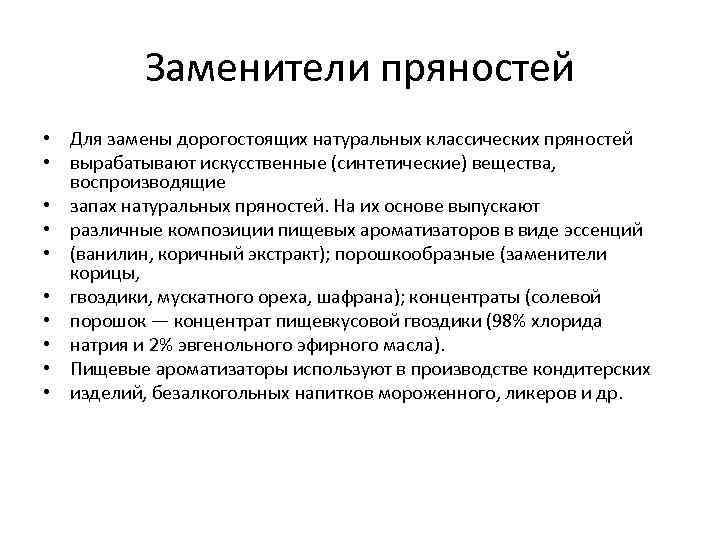 Заменители пряностей

• Для замены дорогостоящих натуральных классических пряностей
• вырабатывают искусственные (синтетические) вещества, воспроизводящие
• запах натуральных пряностей. На их основе выпускают
• различные композиции пищевых ароматизаторов в виде эссенций
• (ванилин, коричный экстракт); порошкообразные (заменители корицы,
• гвоздики, мускатного ореха, шафрана); концентраты (солевой
• порошок — концентрат пищевкусовой гвоздики (98% хлорида
• натрия и 2% эвгенольного эфирного масла).
• Пищевые ароматизаторы используют в производстве кондитерских
• изделий, безалкогольных напитков мороженного, ликеров и др.